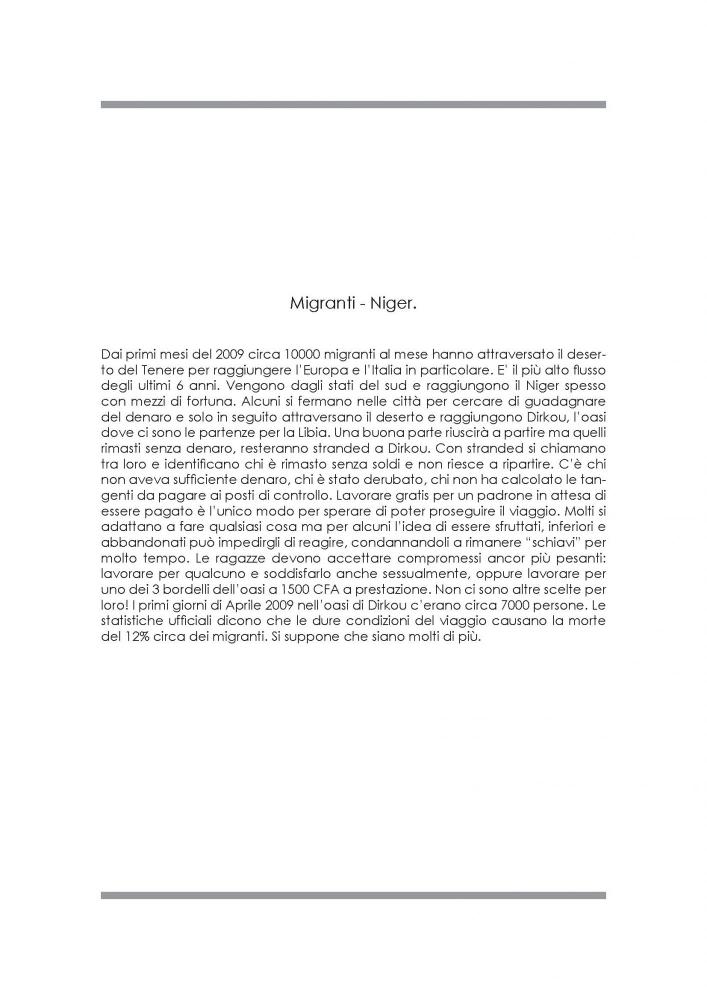 Migranti - Niger.

Dai primi mesi del 2009 circa 10000 migranti al mese hanno attraversato il deserto del Tenere per raggiungere l'Europa e l'Italia in particolare. E' il più alto flusso degli ultimi 6 anni. Vengono dagli stati del sud e raggiungono il Niger spesso con mezzi di fortuna. Alcuni si fermano nelle città per cercare di guadagnare del denaro e solo in seguito attraversano il deserto e raggiungono Dirkou, l'oasi dove ci sono le partenze per la Libia. Una buona parte riuscirà a partire ma quelli rimasti senza denaro, resteranno stranded a Dirkou. Con stranded si chiamano tra loro e identificano chi è rimasto senza soldi e non riesce a ripartire. C'è chi non aveva sufficiente denaro, chi è stato derubato, chi non ha calcolato le tangenti da pagare ai posti di controllo. Lavorare gratis per un padrone in attesa di essere pagato è l'unico modo per sperare di poter proseguire il viaggio. Molti si adattano a fare qualsiasi cosa ma per alcuni l'idea di essere sfruttati, inferiori e abbandonati può impedirgli di reagire, condannandoli a rimanere "schiavi" per molto tempo. Le ragazze devono accettare compromessi ancor più pesanti: lavorare per qualcuno e soddisfarlo anche sessualmente, oppure lavorare per uno dei 3 bordelli dell'oasi a 1500 CFA a prestazione. Non ci sono altre scelte per loro! I primi giorni di Aprile 2009 nell'oasi di Dirkou c'erano circa 7000 persone. Le statistiche ufficiali dicono che le dure condizioni del viaggio causano la morte del 12% circa dei migranti. Si suppone che siano molti di più.